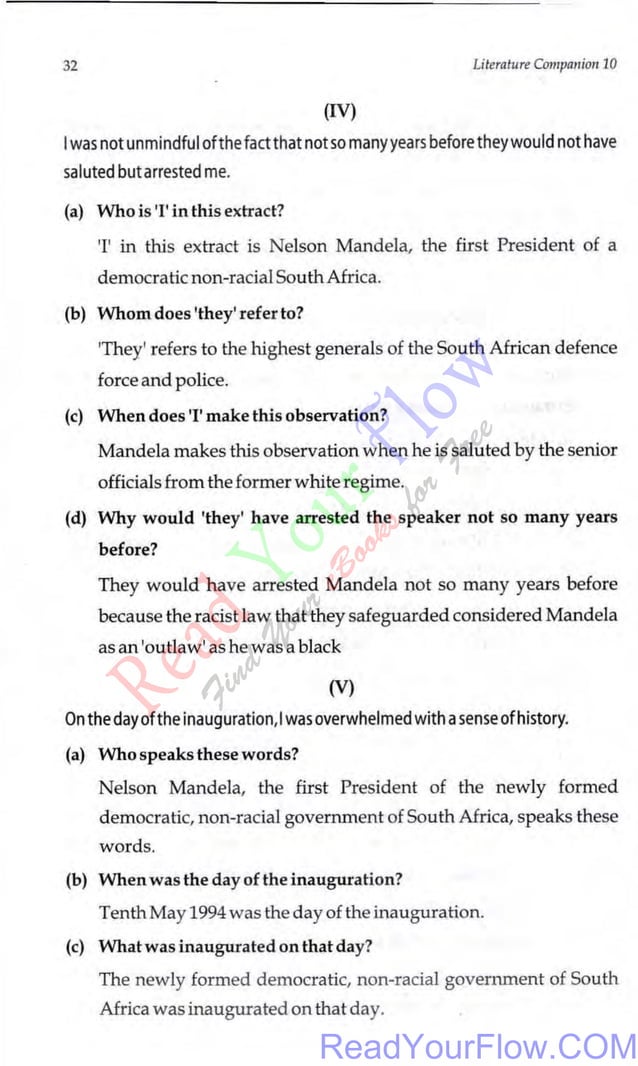 32

Literature Companion 10

(IV)

I was not unmindful of the fact that not so many years before they would not have saluted but arrested me.

(a) Who is 'I' in this extract?

'I' in this extract is Nelson Mandela, the first President of a democratic non-racial South Africa.

(b) Whom does 'they' refer to?

'They' refers to the highest generals of the South African defence force and police.

(c) When does 'I' make this observation?

Mandela makes this observation when he is saluted by the senior officials from the former white regime.

(d) Why would 'they' have arrested the speaker not so many years before?

They would have arrested Mandela not so many years before because the racist law that they safeguarded considered Mandela as an 'outlaw' as he was a black

(V)

On the day of the inauguration, I was overwhelmed with a sense of history.

(a) Who speaks these words?

Nelson Mandela, the first President of the newly formed democratic, non-racial government of South Africa, speaks these words.

(b) When was the day of the inauguration?

Tenth May 1994 was the day of the inauguration.

(c) What was inaugurated on that day?

The newly formed democratic, non-racial government of South Africa was inaugurated on that day.

Read Your Flow

Find Your Books for Free

ReadYourFlow.COM